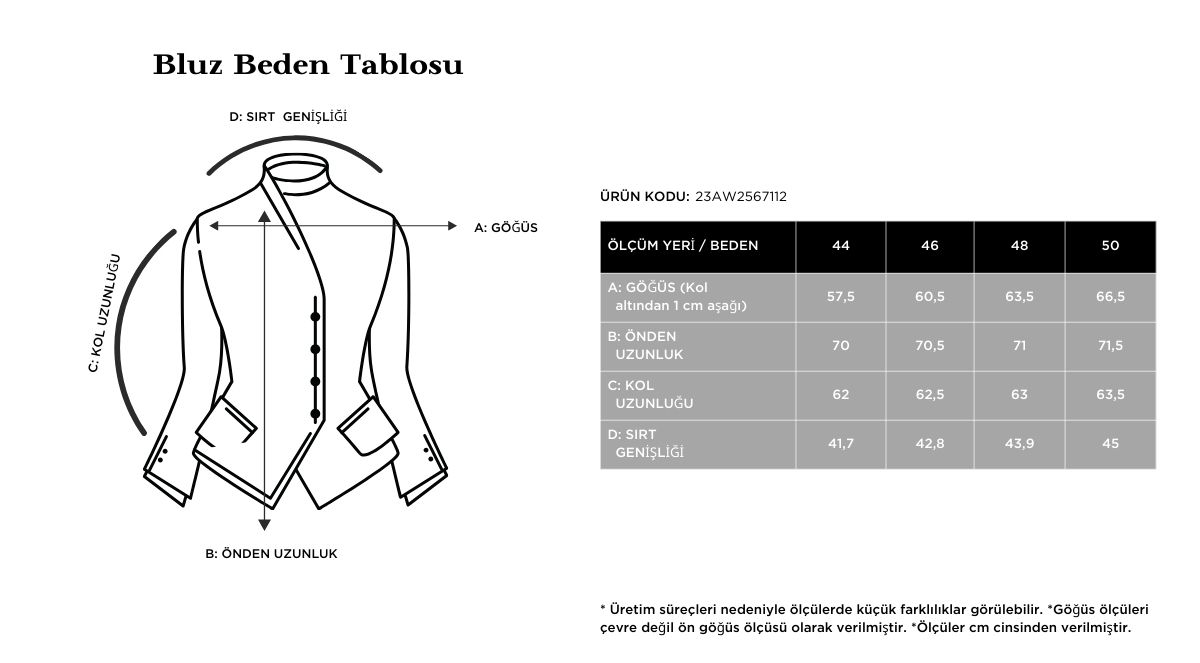 Bluz Beden Tablosu

D: SIRT GENİŞLİĞİ

A: GÖĞÜS

C: KOL UZUNLUĞU

B: ÖNDEN UZUNLUK

ÜRÜN KODU: 23AW2567112

| ÖLÇÜM YERİ / BEDEN | 44 | 46 | 48 | 50 |
|---|---|---|---|---|
| A: GÖĞÜS (Kol altından 1 cm aşağı) | 57,5 | 60,5 | 63,5 | 66,5 |
| B: ÖNDEN UZUNLUK | 70 | 70,5 | 71 | 71,5 |
| C: KOL UZUNLUĞU | 62 | 62,5 | 63 | 63,5 |
| D: SIRT GENİŞLİĞİ | 41,7 | 42,8 | 43,9 | 45 |

* Üretim süreçleri nedeniyle ölçülerde küçük farklılıklar görülebilir. *Göğüs ölçüleri çevre değil ön göğüs ölçüsü olarak verilmiştir. *Ölçüler cm cinsinden verilmiştir.